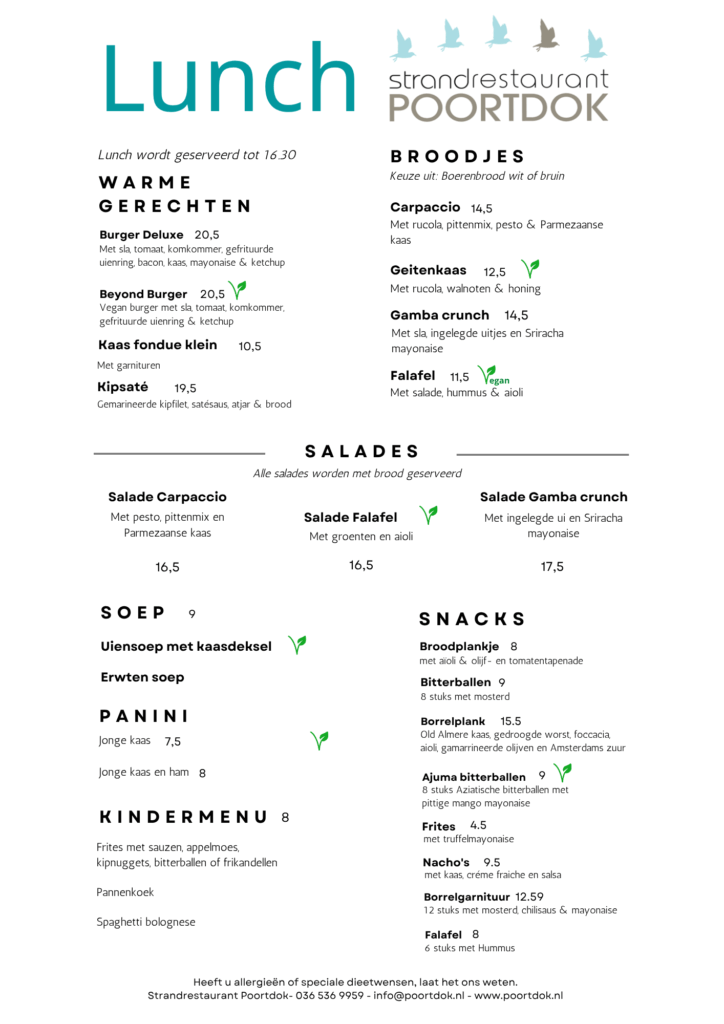 Lunch

strandrestaurant
POORTDOK

Lunch wordt geserveerd tot 16.30

WARME GERECHTEN

Burger Deluxe 20,5
Met sla, tomaat, komkommer, gefrituurde uienring, bacon, kaas, mayonaise & ketchup

Beyond Burger 20,5
Vegan burger met sla, tomaat, komkommer, gefrituurde uienring & ketchup

Kaas fondue klein 10,5
Met garnituren

Kipsaté 19,5
Gemarineerde kipfilet, satésaus, atjar & brood

BROODJES
Keuze uit: Boerenbrood wit of bruin

Carpaccio 14,5
Met rucola, pittenmix, pesto & Parmezaanse kaas

Geitenkaas 12,5
Met rucola, walnoten & honing

Gamba crunch 14,5
Met sla, ingelegde uitjes en Sriracha mayonaise

Falafel 11,5 Vegan
Met salade, hummus & aioli

SALADES
Alle salades worden met brood geserveerd

Salade Carpaccio
Met pesto, pittenmix en Parmezaanse kaas
16,5

Salade Falafel
Met groenten en aioli
16,5

Salade Gamba crunch
Met ingelegde ui en Sriracha mayonaise
17,5

SOEP 9

Uiensoep met kaasdeksel

Erwten soep

PANINI

Jonge kaas 7,5

Jonge kaas en ham 8

KINDERMENU 8

Frites met sauzen, appelmoes, kipnuggets, bitterballen of frikandellen

Pannenkoek

Spaghetti bolognese

SNACKS

Broodplankje 8
met aioli & olijf- en tomatentapenade

Bitterballen 9
8 stuks met mosterd

Borrelplank 15.5
Old Almere kaas, gedroogde worst, foccacia, aioli, gamarrineerde olijven en Amsterdams zuur

Ajuma bitterballen 9
8 stuks Aziatische bitterballen met pittige mango mayonaise

Frites 4.5
met truffelmayonaise

Nacho's 9.5
met kaas, créme fraiche en salsa

Borrelgarnituur 12.59
12 stuks met mosterd, chilisaus & mayonaise

Falafel 8
6 stuks met Hummus

Heeft u allergieën of speciale dieetwensen, laat het ons weten.
Strandrestaurant Poortdok- 036 536 9959 - info@poortdok.nl - www.poortdok.nl